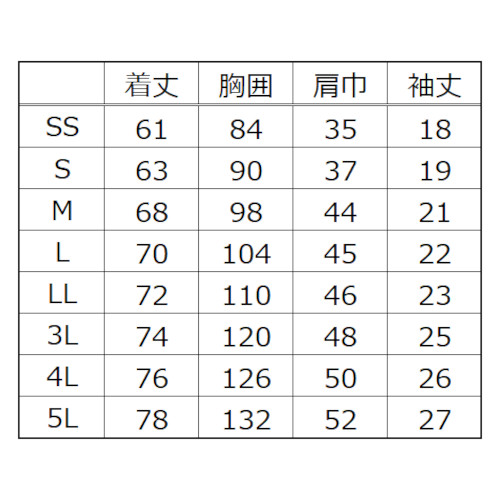 | | 着丈 | 胸囲 | 肩巾 | 袖丈 |
|---|---|---|---|---|
| SS | 61 | 84 | 35 | 18 |
| S | 63 | 90 | 37 | 19 |
| M | 68 | 98 | 44 | 21 |
| L | 70 | 104 | 45 | 22 |
| LL | 72 | 110 | 46 | 23 |
| 3L | 74 | 120 | 48 | 25 |
| 4L | 76 | 126 | 50 | 26 |
| 5L | 78 | 132 | 52 | 27 |